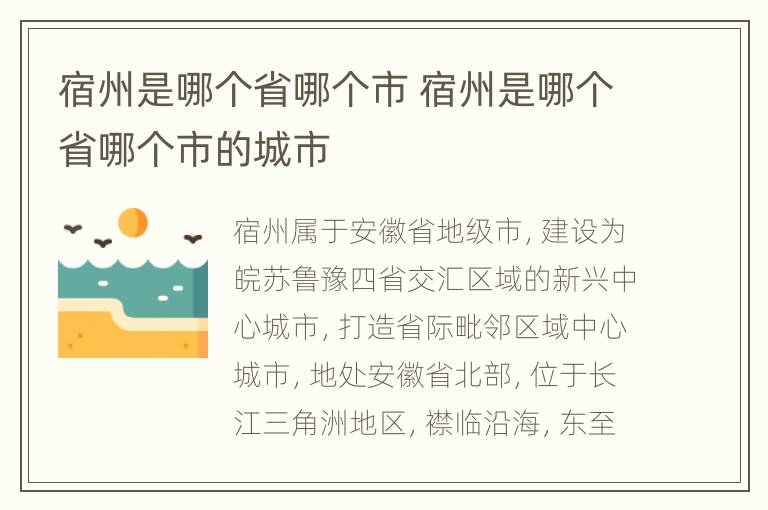 宿州是哪个省哪个市 宿州是哪个省哪个市的城市

宿州属于安徽省地级市, 建设为皖苏鲁豫四省交汇区域的新兴中心城市, 打造省际毗邻区域中心城市, 地处安徽省北部, 位于长江三角洲地区, 襟临沿海, 东至